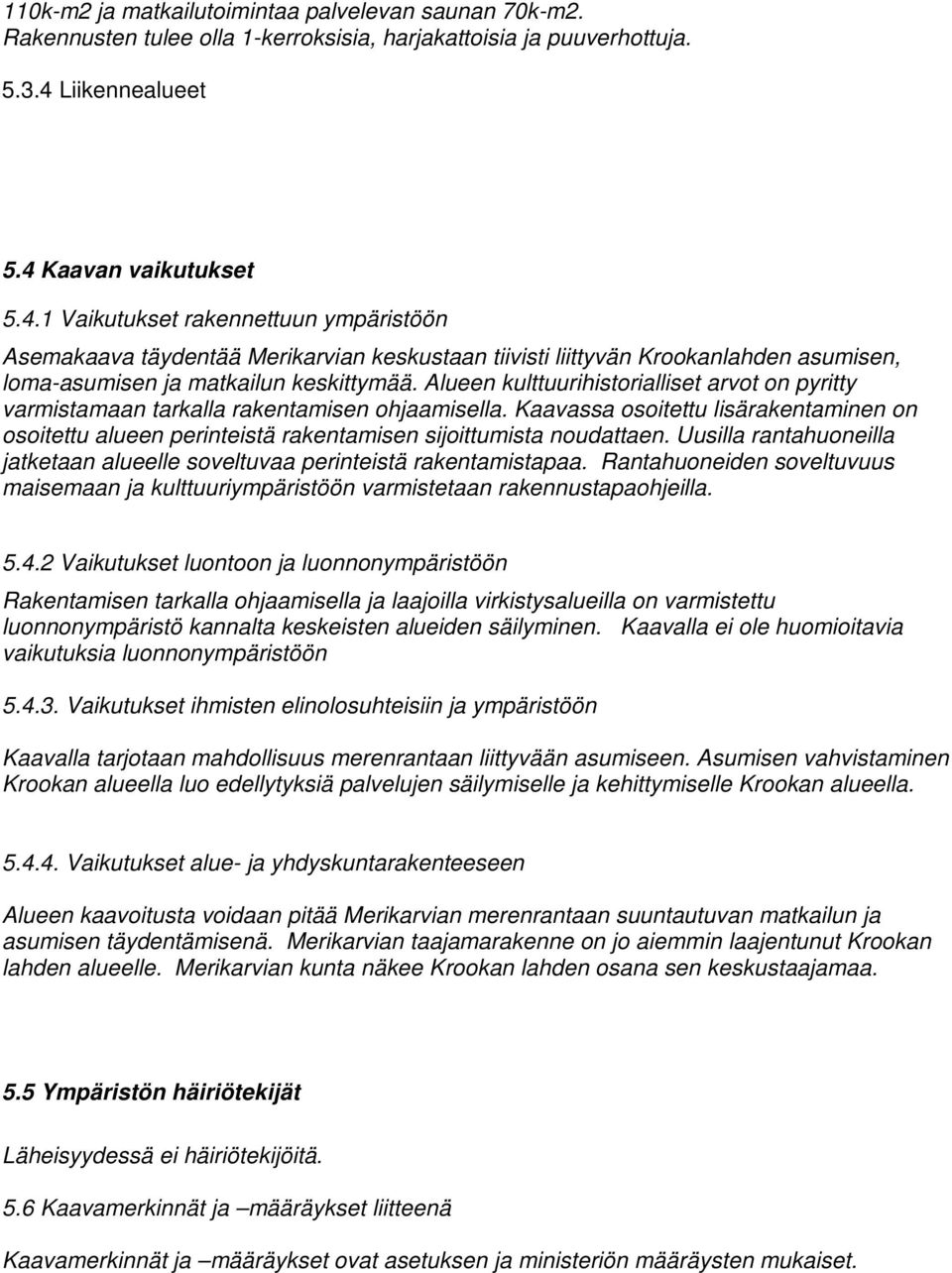 110k-m2 ja matkailutoimintaa palvelevan saunan 70k-m2. Rakennusten tulee olla 1-kerroksisia, harjakattoisia ja puuverhottuja.

5.3.4 Liikennealueet

5.4 Kaavan vaikutukset

5.4.1 Vaikutukset rakennettuun ympäristöön

Asemakaava täydentää Merikarvian keskustaan tiivisti liittyvän Krookanlahden asumisen, loma-asumisen ja matkailun keskittymää. Alueen kulttuurihistorialliset arvot on pyritty varmistamaan tarkalla rakentamisen ohjaamisella. Kaavassa osoitettu lisärakentaminen on osoitettu alueen perinteistä rakentamisen sijoittumista noudattaen. Uusilla rantahuoneilla jatketaan alueelle soveltuvaa perinteistä rakentamistapaa. Rantahuoneiden soveltuvuus maisemaan ja kulttuuriympäristöön varmistetaan rakennustapaohjeilla.

5.4.2 Vaikutukset luontoon ja luonnonympäristöön

Rakentamisen tarkalla ohjaamisella ja laajoilla virkistysalueilla on varmistettu luonnonympäristö kannalta keskeisten alueiden säilyminen. Kaavalla ei ole huomioitavia vaikutuksia luonnonympäristöön

5.4.3. Vaikutukset ihmisten elinolosuhteisiin ja ympäristöön

Kaavalla tarjotaan mahdollisuus merenrantaan liittyvään asumiseen. Asumisen vahvistaminen Krookan alueella luo edellytyksiä palvelujen säilymiselle ja kehittymiselle Krookan alueella.

5.4.4. Vaikutukset alue- ja yhdyskuntarakenteeseen

Alueen kaavoitusta voidaan pitää Merikarvian merenrantaan suuntautuvan matkailun ja asumisen täydentämisenä. Merikarvian taajamarakenne on jo aiemmin laajentunut Krookan lahden alueelle. Merikarvian kunta näkee Krookan lahden osana sen keskustaajamaa.

5.5 Ympäristön häiriötekijät

Läheisyydessä ei häiriötekijöitä.

5.6 Kaavamerkinnät ja –määräykset liitteenä

Kaavamerkinnät ja –määräykset ovat asetuksen ja ministeriön määräysten mukaiset.